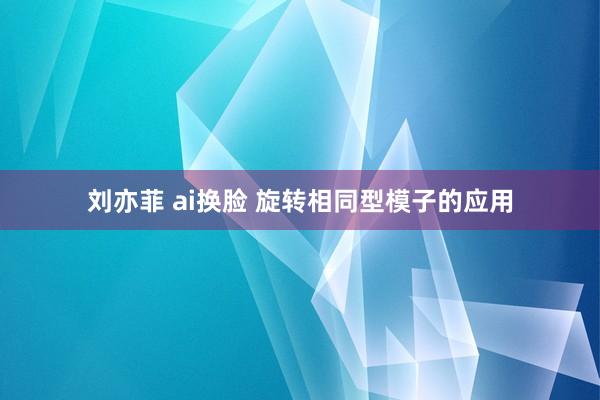 刘亦菲 ai换脸 旋转相同型模子的应用